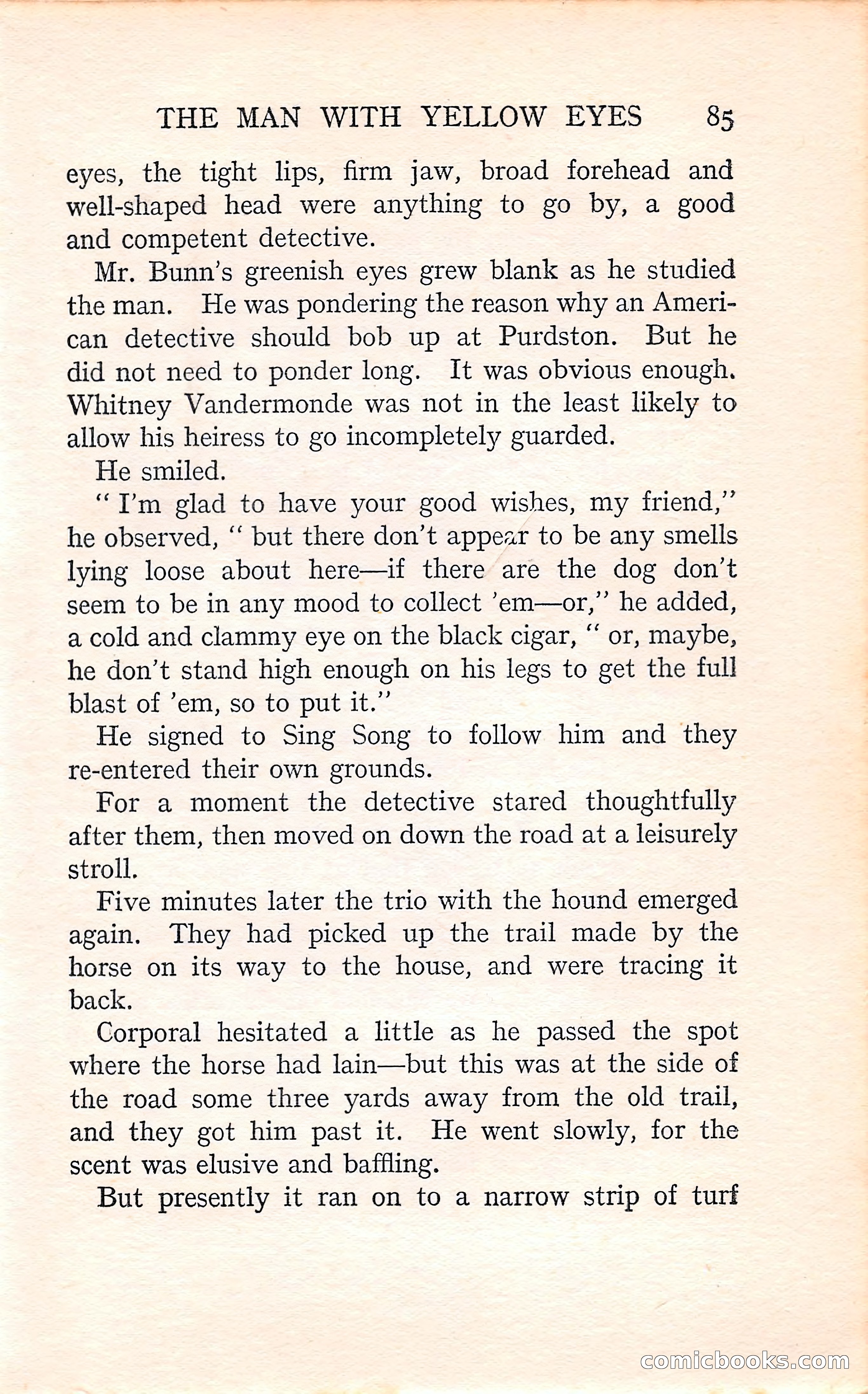 THE MAN WITH YELLOW EYES 85

eyes, the tight lips, firm jaw, broad forehead and well-shaped head were anything to go by, a good and competent detective.

Mr. Bunn's greenish eyes grew blank as he studied the man. He was pondering the reason why an American detective should bob up at Purdston. But he did not need to ponder long. It was obvious enough. Whitney Vandermonde was not in the least likely to allow his heiress to go incompletely guarded.

He smiled.

" I'm glad to have your good wishes, my friend," he observed, " but there don't appear to be any smells lying loose about here—if there are the dog don't seem to be in any mood to collect 'em—or," he added, a cold and clammy eye on the black cigar, " or, maybe, he don't stand high enough on his legs to get the full blast of 'em, so to put it."

He signed to Sing Song to follow him and they re-entered their own grounds.

For a moment the detective stared thoughtfully after them, then moved on down the road at a leisurely stroll.

Five minutes later the trio with the hound emerged again. They had picked up the trail made by the horse on its way to the house, and were tracing it back.

Corporal hesitated a little as he passed the spot where the horse had lain—but this was at the side of the road some three yards away from the old trail, and they got him past it. He went slowly, for the scent was elusive and baffling.

But presently it ran on to a narrow strip of turf

comicbooks.com